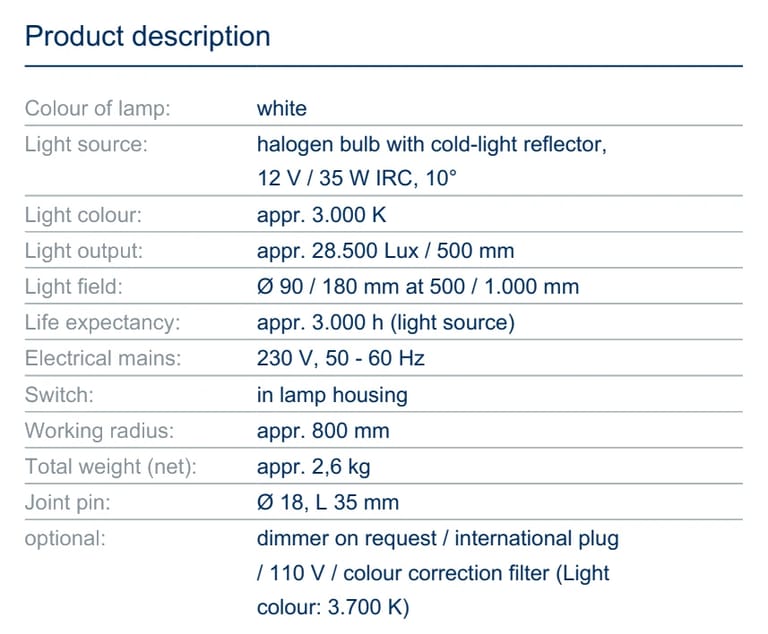 Product description

| | |
|---|---|
| Colour of lamp: | white |
| Light source: | halogen bulb with cold-light reflector, 12 V / 35 W IRC, 10° |
| Light colour: | appr. 3.000 K |
| Light output: | appr. 28.500 Lux / 500 mm |
| Light field: | Ø 90 / 180 mm at 500 / 1.000 mm |
| Life expectancy: | appr. 3.000 h (light source) |
| Electrical mains: | 230 V, 50 - 60 Hz |
| Switch: | in lamp housing |
| Working radius: | appr. 800 mm |
| Total weight (net): | appr. 2,6 kg |
| Joint pin: | Ø 18, L 35 mm |
| optional: | dimmer on request / international plug / 110 V / colour correction filter (Light colour: 3.700 K) |